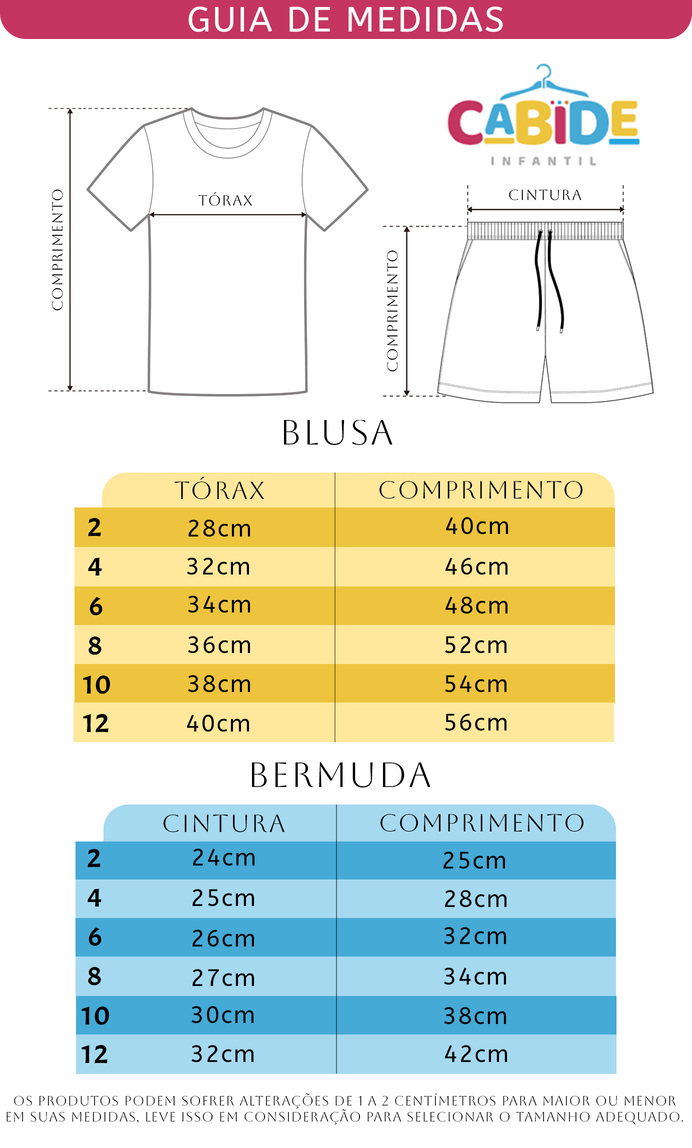 GUIA DE MEDIDAS

CABIDE
INFANTIL

COMPRIMENTO

TÓRAX

CINTURA

COMPRIMENTO

BLUSA

| | TÓRAX | COMPRIMENTO |
|---|---|---|
| 2 | 28cm | 40cm |
| 4 | 32cm | 46cm |
| 6 | 34cm | 48cm |
| 8 | 36cm | 52cm |
| 10 | 38cm | 54cm |
| 12 | 40cm | 56cm |

BERMUDA

| | CINTURA | COMPRIMENTO |
|---|---|---|
| 2 | 24cm | 25cm |
| 4 | 25cm | 28cm |
| 6 | 26cm | 32cm |
| 8 | 27cm | 34cm |
| 10 | 30cm | 38cm |
| 12 | 32cm | 42cm |

OS PRODUTOS PODEM SOFRER ALTERAÇÕES DE 1 A 2 CENTÍMETROS PARA MAIOR OU MENOR EM SUAS MEDIDAS, LEVE ISSO EM CONSIDERAÇÃO PARA SELECIONAR O TAMANHO ADEQUADO.